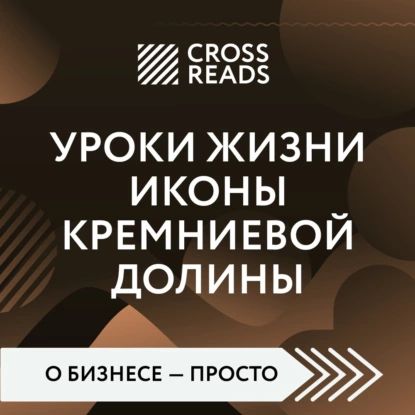 CROSS READS

УРОКИ ЖИЗНИ ИКОНЫ КРЕМНИЕВОЙ ДОЛИНЫ

О БИЗНЕСЕ — ПРОСТО